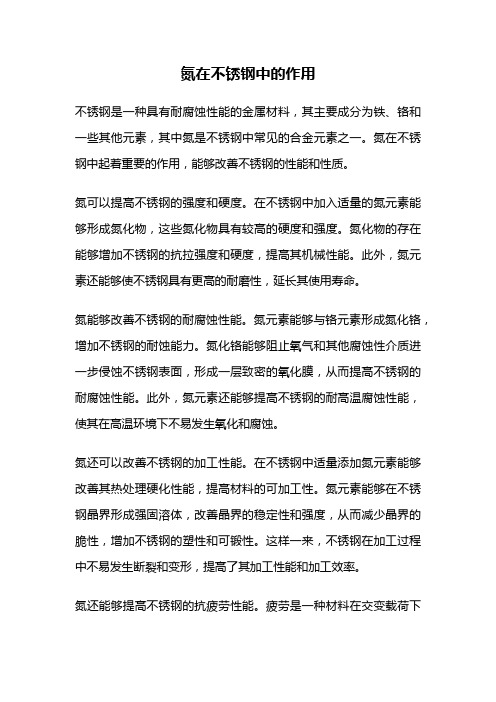 氮在不锈钢中的作用

不锈钢是一种具有耐腐蚀性能的金属材料，其主要成分为铁、铬和一些其他元素，其中氮是不锈钢中常见的合金元素之一。氮在不锈钢中起着重要的作用，能够改善不锈钢的性能和性质。

氮可以提高不锈钢的强度和硬度。在不锈钢中加入适量的氮元素能够形成氮化物，这些氮化物具有较高的硬度和强度。氮化物的存在能够增加不锈钢的抗拉强度和硬度，提高其机械性能。此外，氮元素还能够使不锈钢具有更高的耐磨性，延长其使用寿命。

氮能够改善不锈钢的耐腐蚀性能。氮元素能够与铬元素形成氮化铬，增加不锈钢的耐蚀能力。氮化铬能够阻止氧气和其他腐蚀性介质进一步侵蚀不锈钢表面，形成一层致密的氧化膜，从而提高不锈钢的耐腐蚀性能。此外，氮元素还能够提高不锈钢的耐高温腐蚀性能，使其在高温环境下不易发生氧化和腐蚀。

氮还可以改善不锈钢的加工性能。在不锈钢中适量添加氮元素能够改善其热处理硬化性能，提高材料的可加工性。氮元素能够在不锈钢晶界形成强固溶体，改善晶界的稳定性和强度，从而减少晶界的脆性，增加不锈钢的塑性和可锻性。这样一来，不锈钢在加工过程中不易发生断裂和变形，提高了其加工性能和加工效率。

氮还能够提高不锈钢的抗疲劳性能。疲劳是一种材料在交变载荷下